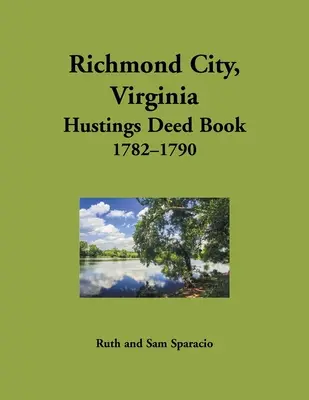 Richmond City, Virginia
Hustings Deed Book
1782–1790

Ruth and Sam Sparacio